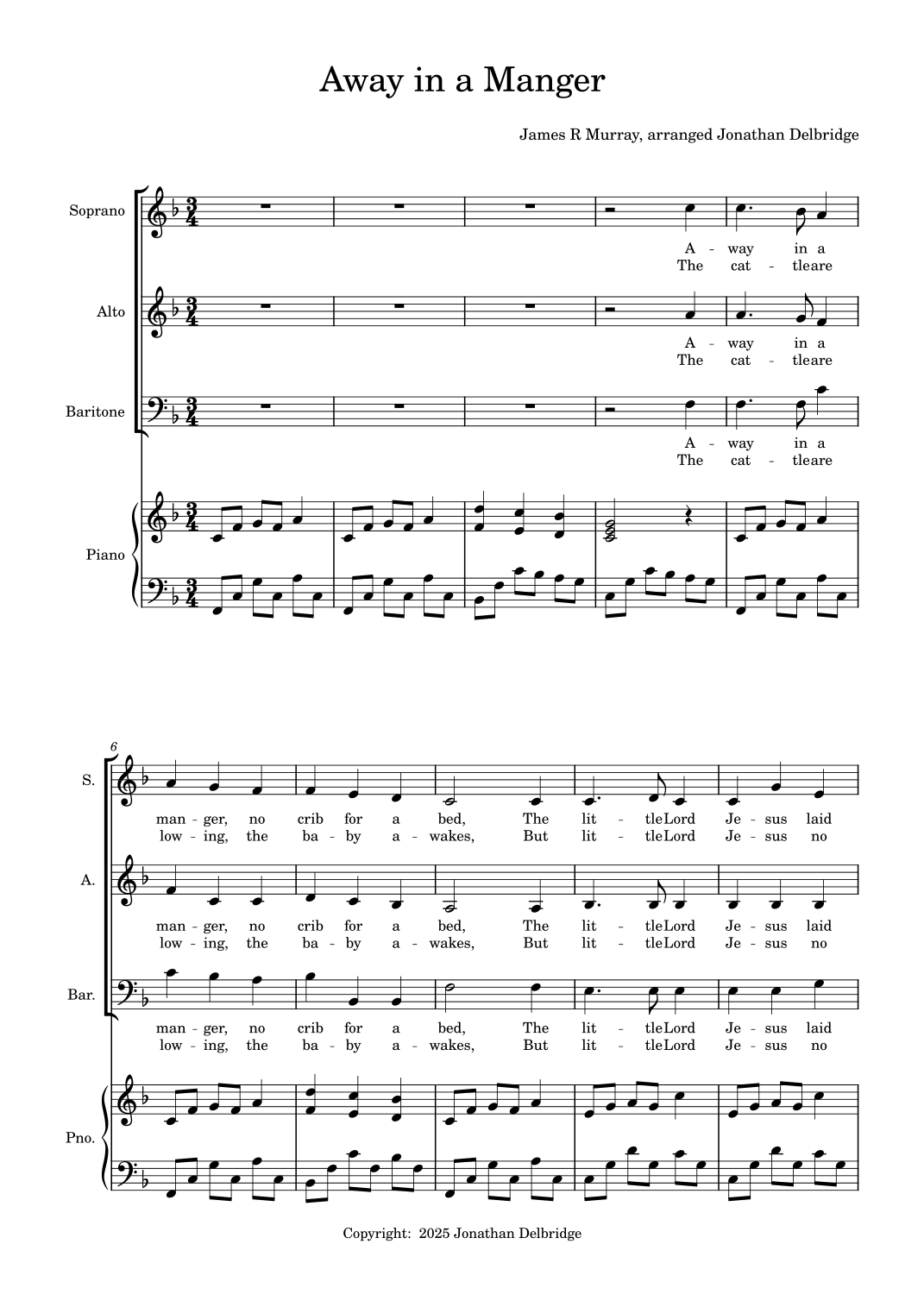 Away in a Manger

James R Murray, arranged Jonathan Delbridge

Soprano

A - way in a
The cat - tleare

Alto

A - way in a
The cat - tleare

Baritone

A - way in a
The cat - tleare

Piano

6

S.

man - ger, no crib for a bed, The lit - tleLord Je - sus laid
low - ing, the ba - by a - wakes, But lit - tleLord Je - sus no

A.

man - ger, no crib for a bed, The lit - tleLord Je - sus laid
low - ing, the ba - by a - wakes, But lit - tleLord Je - sus no

Bar.

man - ger, no crib for a bed, The lit - tleLord Je - sus laid
low - ing, the ba - by a - wakes, But lit - tleLord Je - sus no

Pno.

Copyright: 2025 Jonathan Delbridge